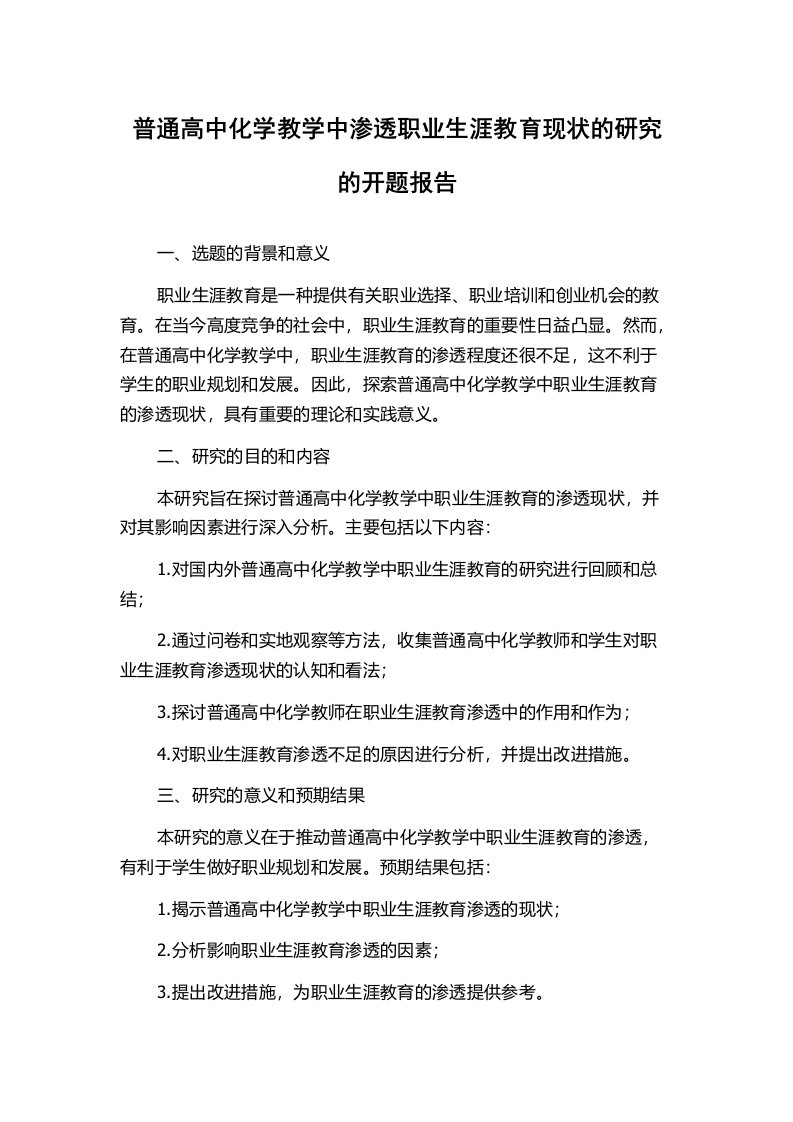 普通高中化学教学中渗透职业生涯教育现状的研究的开题报告

一、选题的背景和意义

职业生涯教育是一种提供有关职业选择、职业培训和创业机会的教育。在当今高度竞争的社会中，职业生涯教育的重要性日益凸显。然而，在普通高中化学教学中，职业生涯教育的渗透程度还很不足，这不利于学生的职业规划和发展。因此，探索普通高中化学教学中职业生涯教育的渗透现状，具有重要的理论和实践意义。

二、研究的目的和内容

本研究旨在探讨普通高中化学教学中职业生涯教育的渗透现状，并对其影响因素进行深入分析。主要包括以下内容：

1.对国内外普通高中化学教学中职业生涯教育的研究进行回顾和总结；

2.通过问卷和实地观察等方法，收集普通高中化学教师和学生对职业生涯教育渗透现状的认知和看法；

3.探讨普通高中化学教师在职业生涯教育渗透中的作用和作为；

4.对职业生涯教育渗透不足的原因进行分析，并提出改进措施。

三、研究的意义和预期结果

本研究的意义在于推动普通高中化学教学中职业生涯教育的渗透，有利于学生做好职业规划和发展。预期结果包括：

1.揭示普通高中化学教学中职业生涯教育渗透的现状；

2.分析影响职业生涯教育渗透的因素；

3.提出改进措施，为职业生涯教育的渗透提供参考。